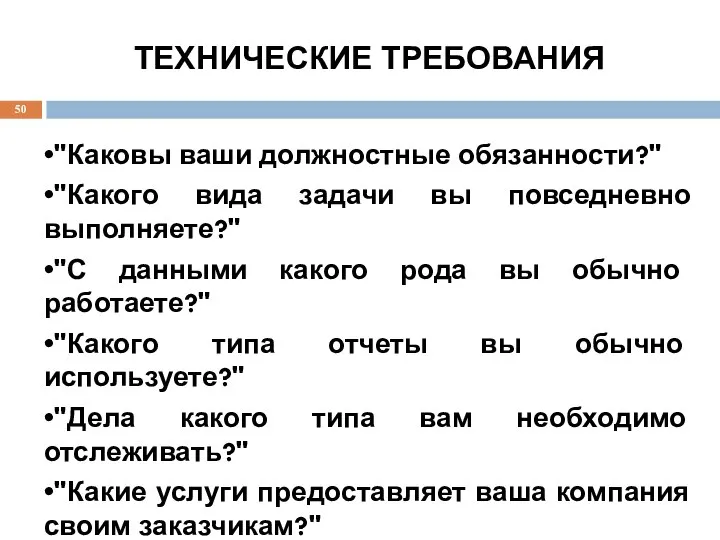 ТЕХНИЧЕСКИЕ ТРЕБОВАНИЯ

50

•"Каковы ваши должностные обязанности?"

•"Какого вида задачи вы повседневно выполняете?"

•"С данными какого рода вы обычно работаете?"

•"Какого типа отчеты вы обычно используете?"

•"Дела какого типа вам необходимо отслеживать?"

•"Какие услуги предоставляет ваша компания своим заказчикам?"